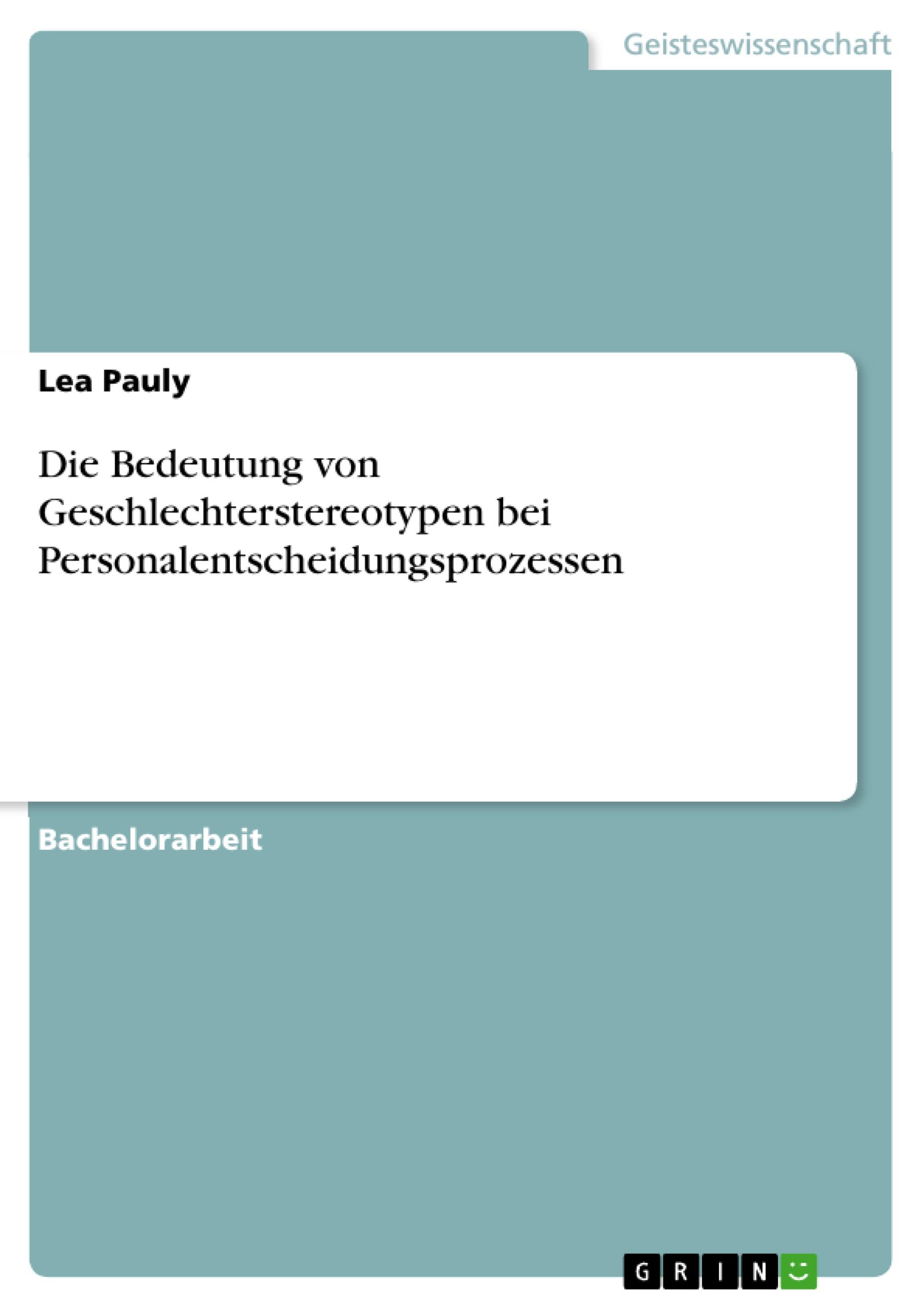 Geisteswissenschaft

Lea Pauly

Die Bedeutung von Geschlechterstereotypen bei Personalentscheidungsprozessen

Bachelorarbeit

GRIN